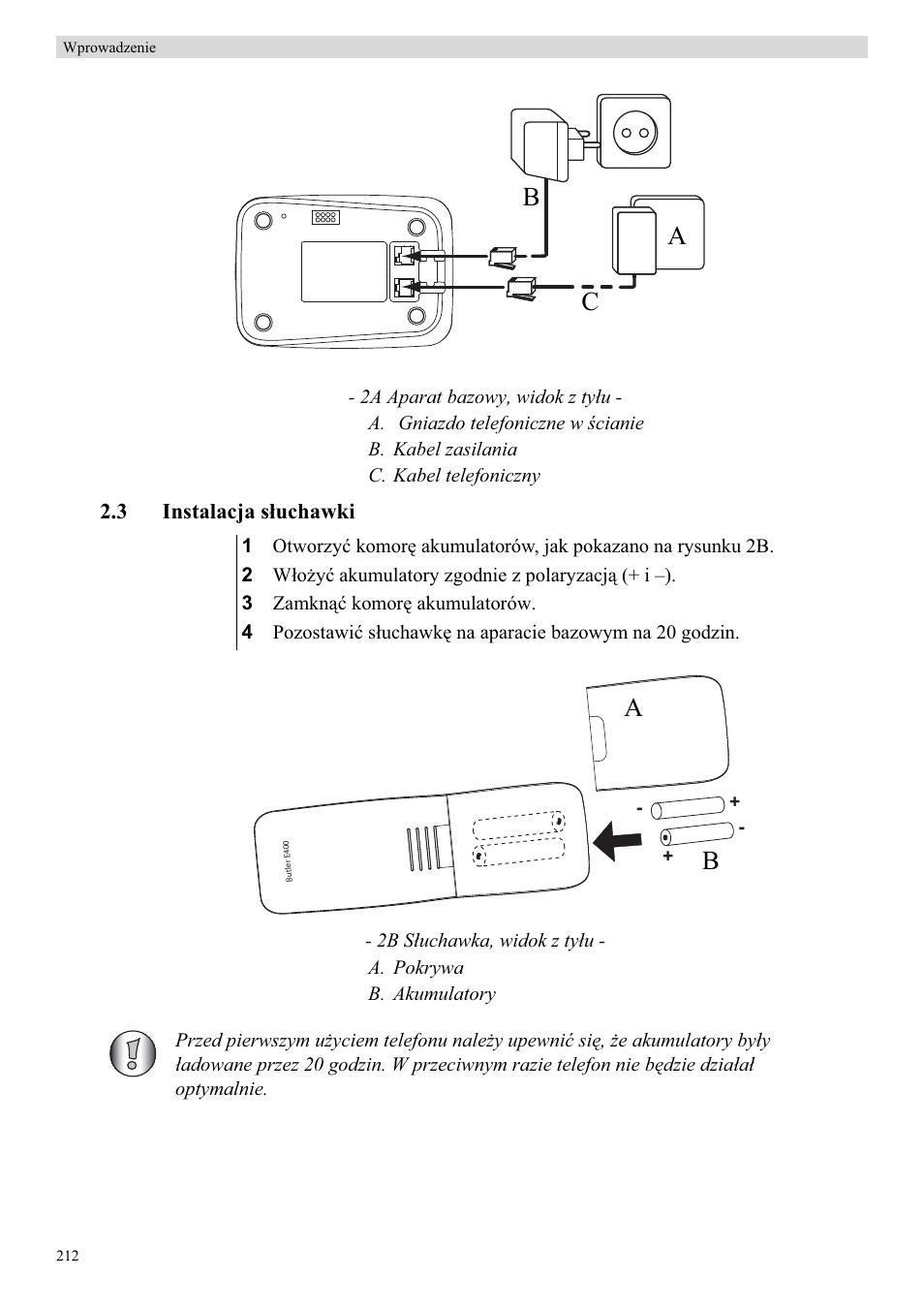 Wprowadzenie

B

A

C

- 2A Aparat bazowy, widok z tyłu -
A. Gniazdo telefoniczne w ścianie
B. Kabel zasilania
C. Kabel telefoniczny

2.3 Instalacja słuchawki

1 Otworzyć komorę akumulatorów, jak pokazano na rysunku 2B.
2 Włożyć akumulatory zgodnie z polaryzacją (+ i –).
3 Zamknąć komorę akumulatorów.
4 Pozostawić słuchawkę na aparacie bazowym na 20 godzin.

A

Butler E400

- +
- +

B

- 2B Słuchawka, widok z tyłu -
A. Pokrywa
B. Akumulatory

Przed pierwszym użyciem telefonu należy upewnić się, że akumulatory były ładowane przez 20 godzin. W przeciwnym razie telefon nie będzie działał optymalnie.

212